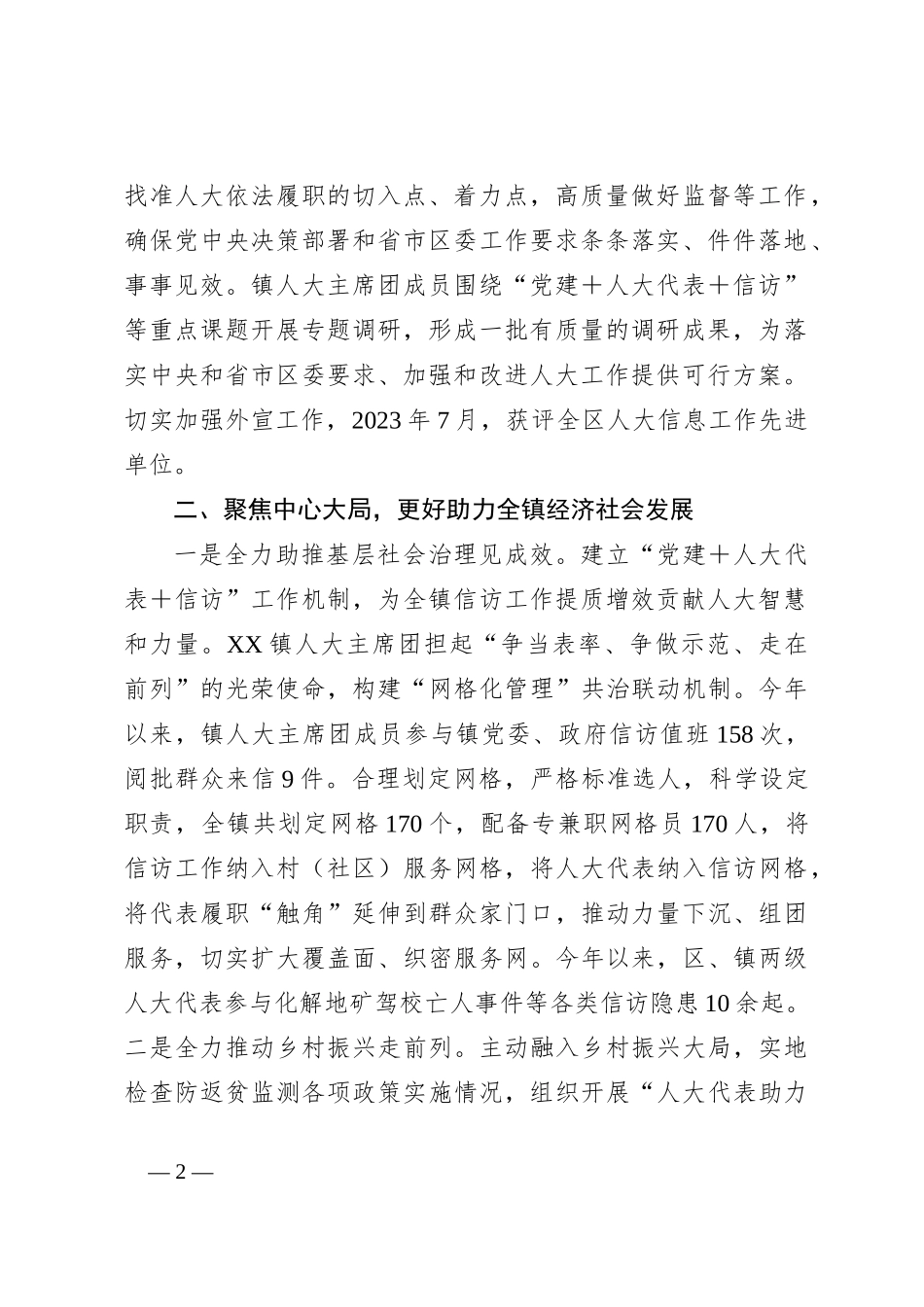 找准人大依法履职的切入点、着力点，高质量做好监督等工作，确保党中央决策部署和省市区委工作要求条条落实、件件落地、事事见效。镇人大主席团成员围绕“党建＋人大代表＋信访”等重点课题开展专题调研，形成一批有质量的调研成果，为落实中央和省市区委要求、加强和改进人大工作提供可行方案。切实加强外宣工作，2023年7月，获评全区人大信息工作先进单位。

二、聚焦中心大局，更好助力全镇经济社会发展

一是全力助推基层社会治理见成效。建立“党建＋人大代表＋信访”工作机制，为全镇信访工作提质增效贡献人大智慧和力量。XX镇人大主席团担起“争当表率、争做示范、走在前列”的光荣使命，构建“网格化管理”共治联动机制。今年以来，镇人大主席团成员参与镇党委、政府信访值班158次，阅批群众来信9件。合理划定网格，严格标准选人，科学设定职责，全镇共划定网格170个，配备专兼职网格员170人，将信访工作纳入村（社区）服务网格，将人大代表纳入信访网格，将代表履职“触角”延伸到群众家门口，推动力量下沉、组团服务，切实扩大覆盖面、织密服务网。今年以来，区、镇两级人大代表参与化解地矿驾校亡人事件等各类信访隐患10余起。二是全力推动乡村振兴走前列。主动融入乡村振兴大局，实地检查防返贫监测各项政策实施情况，组织开展“人大代表助力

—2—